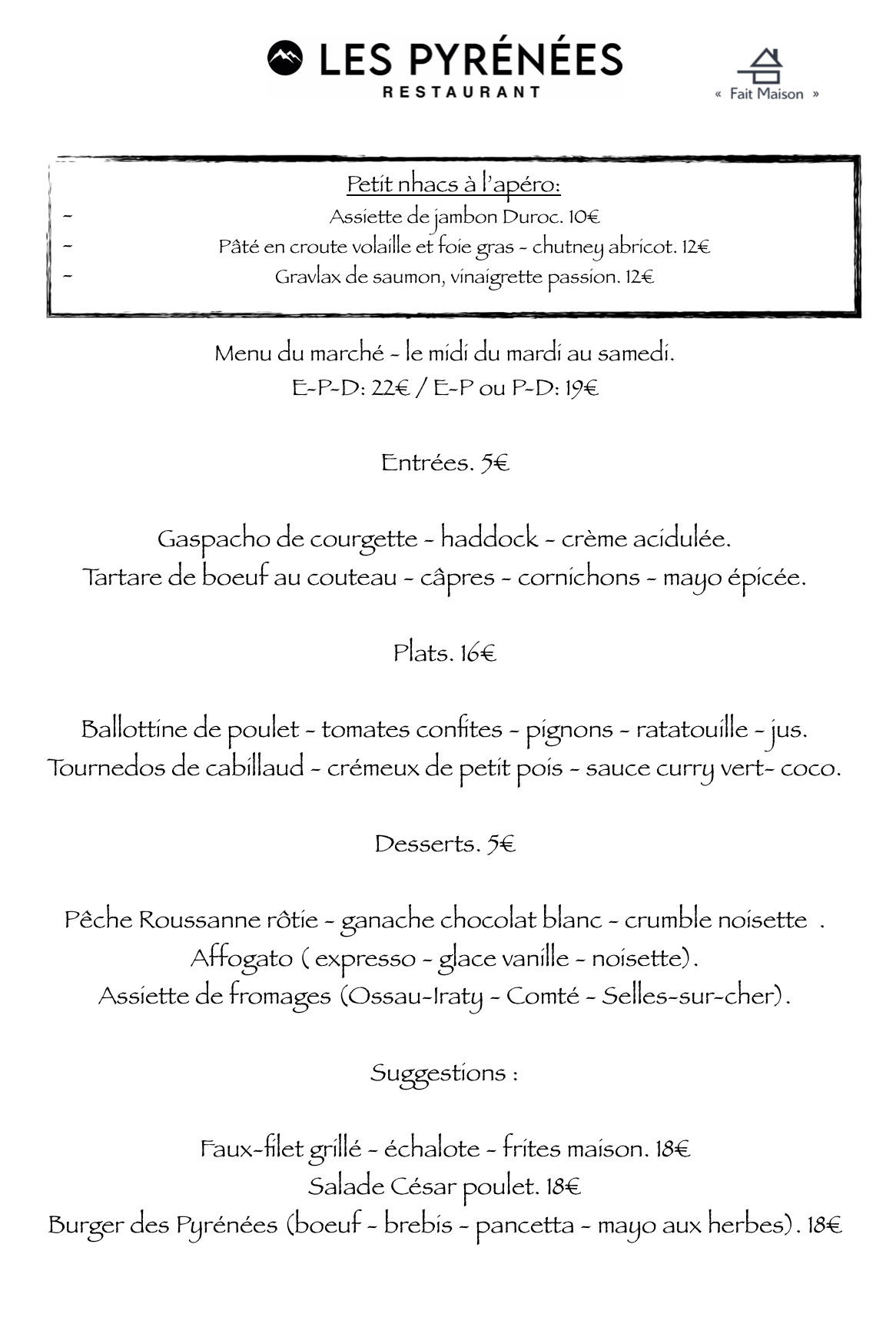 LES PYRÉNÉES
RESTAURANT

« Fait Maison »

Petit nhacs à l'apéro:
- Assiette de jambon Duroc. 10€
- Pâté en croute volaille et foie gras - chutney abricot. 12€
- Gravlax de saumon, vinaigrette passion. 12€

Menu du marché - le midi du mardi au samedi.
E-P-D: 22€ / E-P ou P-D: 19€

Entrées. 5€

Gaspacho de courgette - haddock - crème acidulée.
Tartare de boeuf au couteau - câpres - cornichons - mayo épicée.

Plats. 16€

Ballottine de poulet - tomates confites - pignons - ratatouille - jus.
Tournedos de cabillaud - crémeux de petit pois - sauce curry vert- coco.

Desserts. 5€

Pêche Roussanne rôtie - ganache chocolat blanc - crumble noisette .
Affogato ( expresso - glace vanille - noisette).
Assiette de fromages (Ossau-Iraty - Comté - Selles-sur-cher).

Suggestions :

Faux-filet grillé - échalote - frites maison. 18€
Salade César poulet. 18€
Burger des Pyrénées (boeuf - brebis - pancetta - mayo aux herbes). 18€